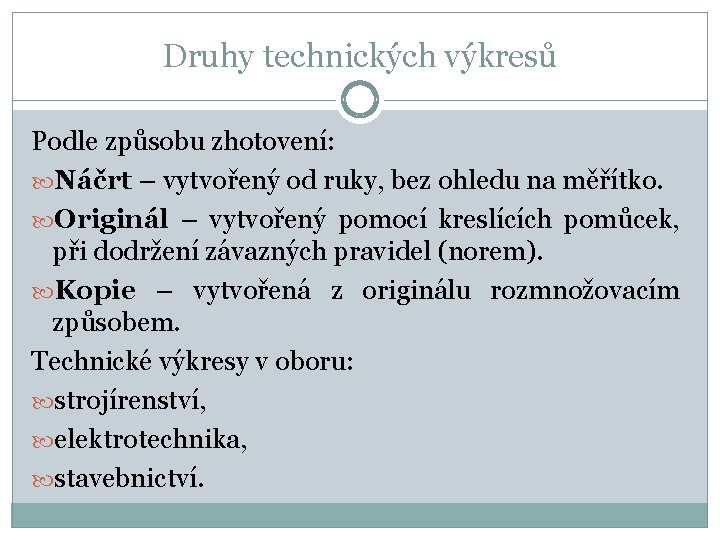 Druhy technických výkresů

Podle způsobu zhotovení:

Náčrt – vytvořený od ruky, bez ohledu na měřítko.

Originál – vytvořený pomocí kreslících pomůcek, při dodržení závazných pravidel (norem).

Kopie – vytvořená z originálu rozmnožovacím způsobem.

Technické výkresy v oboru:

strojírenství,

elektrotechnika,

stavebnictví.